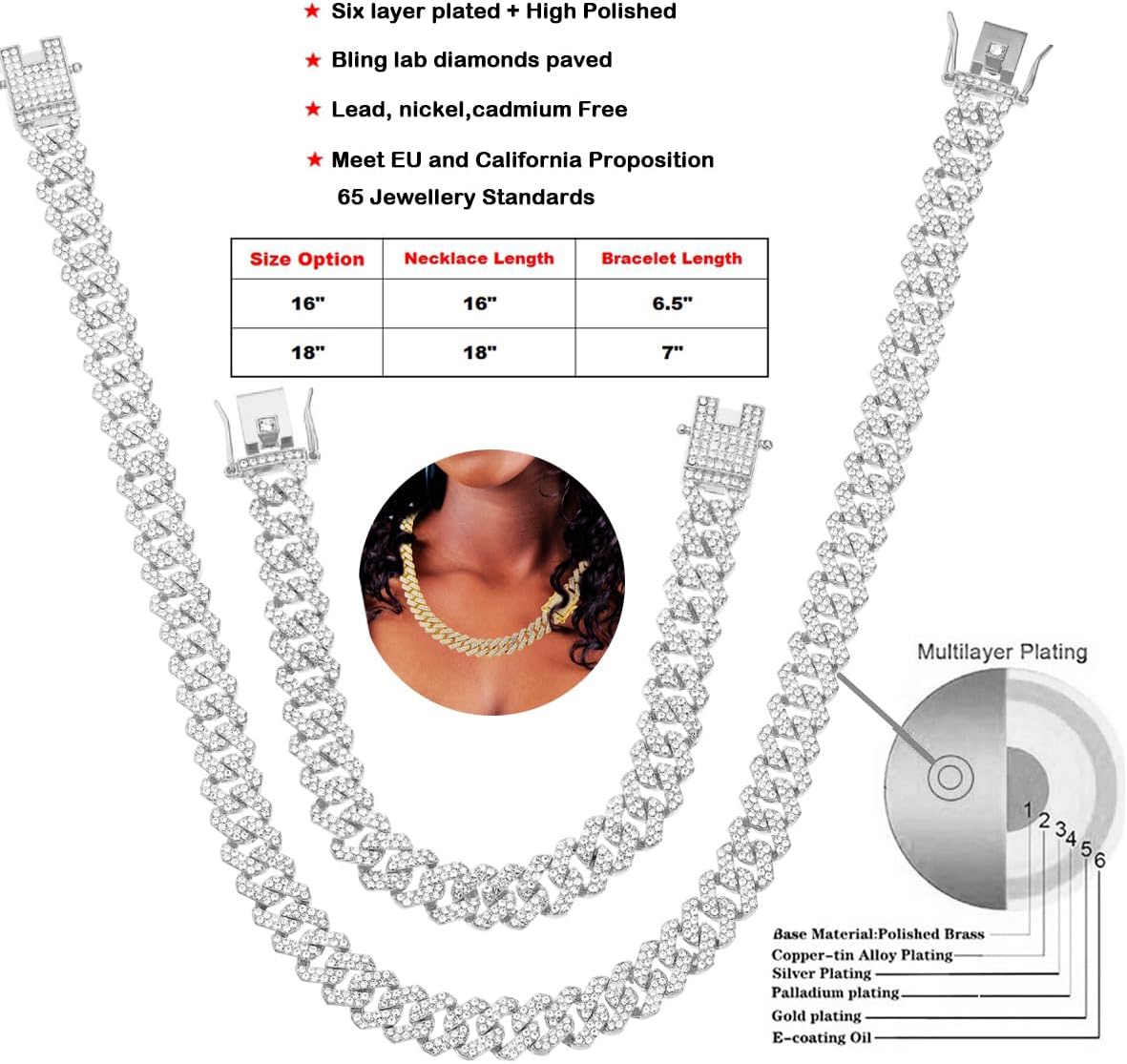 ★ Six layer plated + High Polished

★ Bling lab diamonds paved

★ Lead, nickel,cadmium Free

★ Meet EU and California Proposition 65 Jewellery Standards

| Size Option | Necklace Length | Bracelet Length |
|---|---|---|
| 16" | 16" | 6.5" |
| 18" | 18" | 7" |

Multilayer Plating

1 2 3 4 5 6

Base Material:Polished Brass
Copper-tin Alloy Plating
Silver Plating
Palladium plating
Gold plating
E-coating Oil